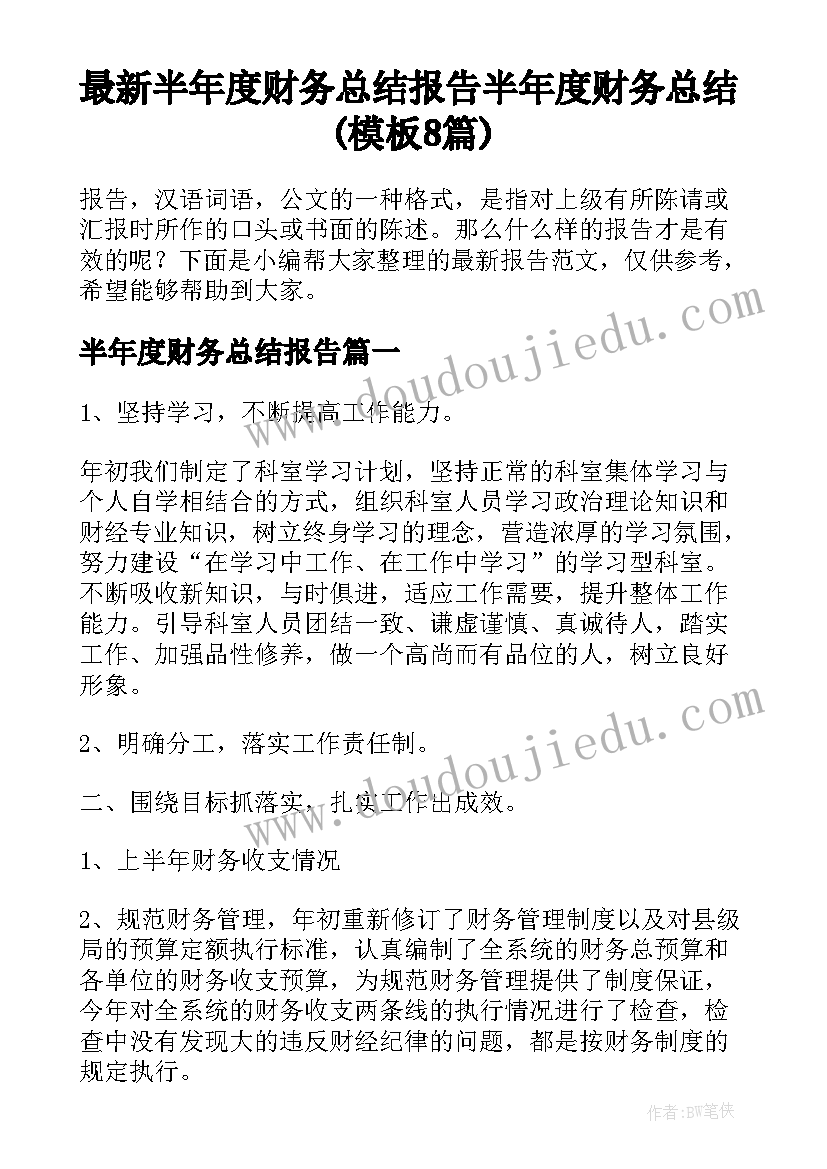 最新半年度财务总结报告半年度财务总结(模板8篇)

报告，汉语词语，公文的一种格式，是指对上级有所陈请或汇报时所作的口头或书面的陈述。那么什么样的报告才是有效的呢？下面是小编帮大家整理的最新报告范文，仅供参考，希望能够帮助到大家。

www.doudoujiedu.com

半年度财务总结报告篇一

1、坚持学习，不断提高工作能力。

年初我们制定了科室学习计划，坚持正常的科室集体学习与个人自学相结合的方式，组织科室人员学习政治理论知识和财经专业知识，树立终身学习的理念，营造浓厚的学习氛围，努力建设“在学习中工作、在工作中学习”的学习型科室。不断吸收新知识，与时俱进，适应工作需要，提升整体工作能力。引导科室人员团结一致、谦虚谨慎、真诚待人，踏实工作、加强品性修养，做一个高尚而有品位的人，树立良好形象。

www.doudoujiedu.com

2、明确分工，落实工作责任制。

二、围绕目标抓落实，扎实工作出成效。

1、上半年财务收支情况

2、规范财务管理，年初重新修订了财务管理制度以及对县级局的预算定额执行标准，认真编制了全系统的财务总预算和各单位的财务收支预算，为规范财务管理提供了制度保证，今年对全系统的财务收支两条线的执行情况进行了检查，检查中没有发现大的违反财经纪律的问题，都是按财务制度的规定执行。

作者：BW笔侠